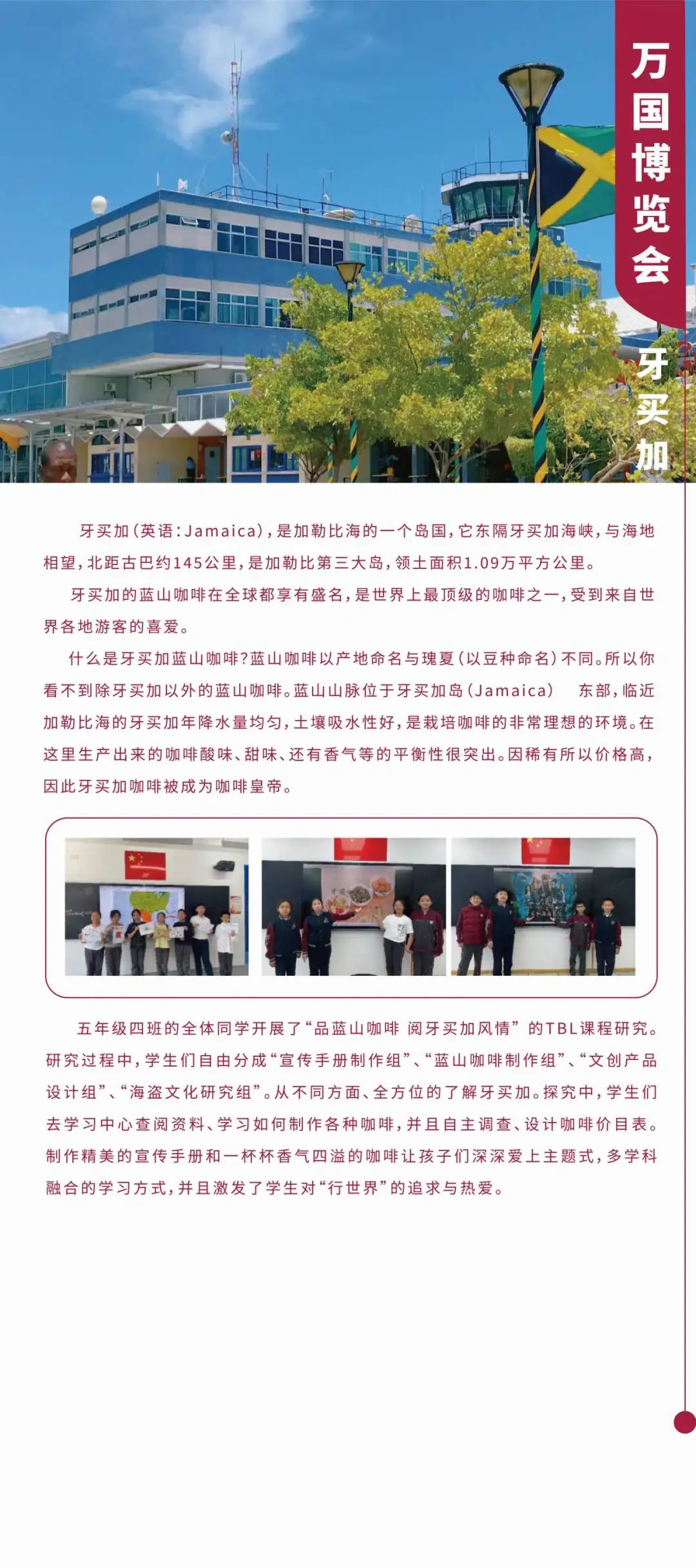 万国博览会

牙买加

牙买加（英语：Jamaica），是加勒比海的一个岛国，它东隔牙买加海峡，与海地相望，北距古巴约145公里，是加勒比第三大岛，领土面积1.09万平方公里。

牙买加的蓝山咖啡在全球都享有盛名，是世界上最顶级的咖啡之一，受到来自世界各地游客的喜爱。

什么是牙买加蓝山咖啡？蓝山咖啡以产地命名与瑰夏（以豆种命名）不同。所以你看不到除牙买加以外的蓝山咖啡。蓝山山脉位于牙买加岛（Jamaica） 东部，临近加勒比海的牙买加年降水量均匀，土壤吸水性好，是栽培咖啡的非常理想的环境。在这里生产出来的咖啡酸味、甜味、还有香气等的平衡性很突出。因稀有所以价格高，因此牙买加咖啡被成为咖啡皇帝。

五年级四班的全体同学开展了“品蓝山咖啡 阅牙买加风情”的TBL课程研究。研究过程中，学生们自由分成“宣传手册制作组”、“蓝山咖啡制作组”、“文创产品设计组”、“海盗文化研究组”。从不同方面、全方位的了解牙买加。探究中，学生们去学习中心查阅资料、学习如何制作各种咖啡，并且自主调查、设计咖啡价目表。制作精美的宣传手册和一杯杯香气四溢的咖啡让孩子们深深爱上主题式，多学科融合的学习方式，并且激发了学生对“行世界”的追求与热爱。